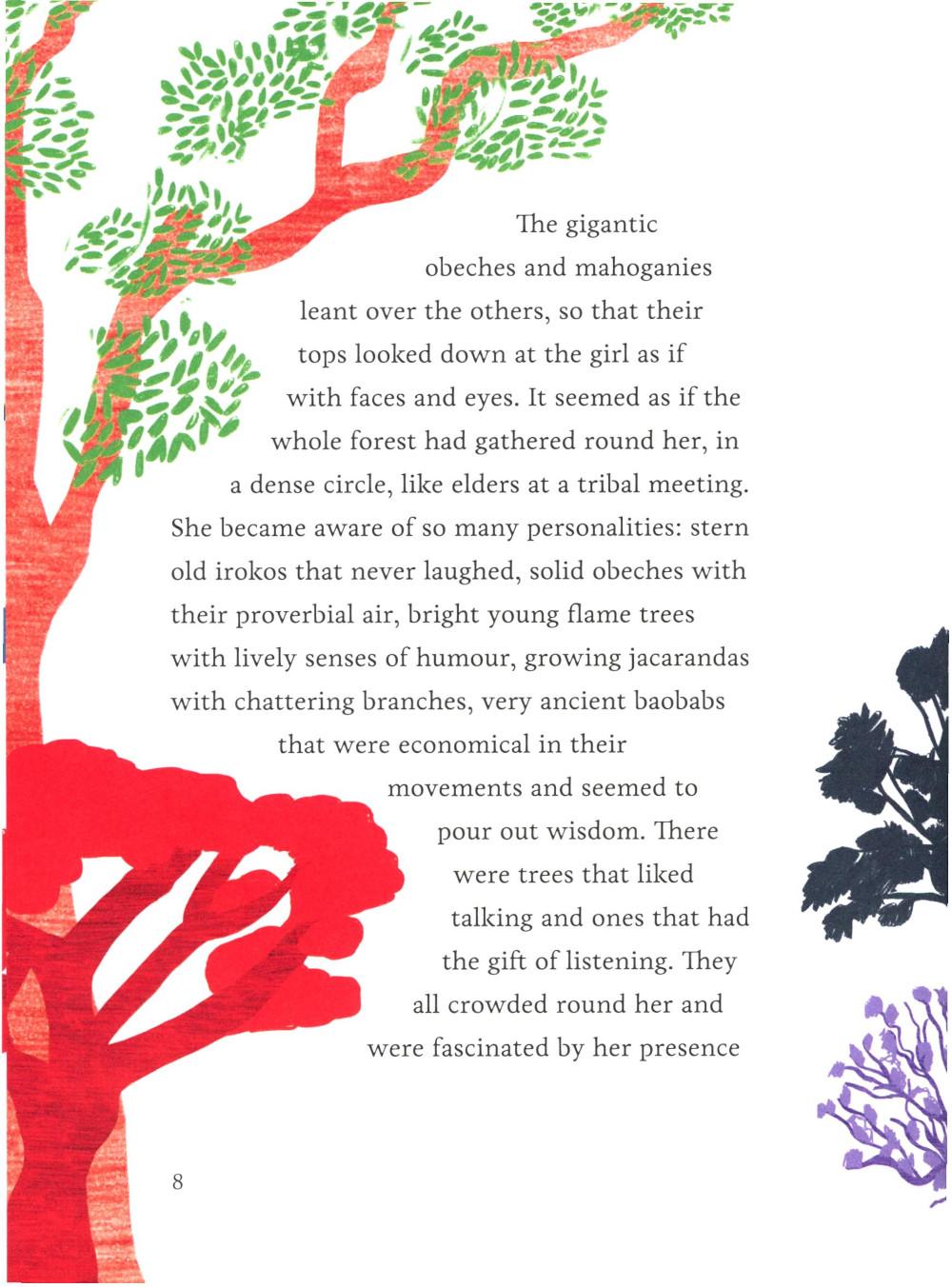 The gigantic obeches and mahoganies leant over the others, so that their tops looked down at the girl as if with faces and eyes. It seemed as if the whole forest had gathered round her, in a dense circle, like elders at a tribal meeting. She became aware of so many personalities: stern old irokos that never laughed, solid obeches with their proverbial air, bright young flame trees with lively senses of humour, growing jacarandas with chattering branches, very ancient baobabs that were economical in their movements and seemed to pour out wisdom. There were trees that liked talking and ones that had the gift of listening. They all crowded round her and were fascinated by her presence

8